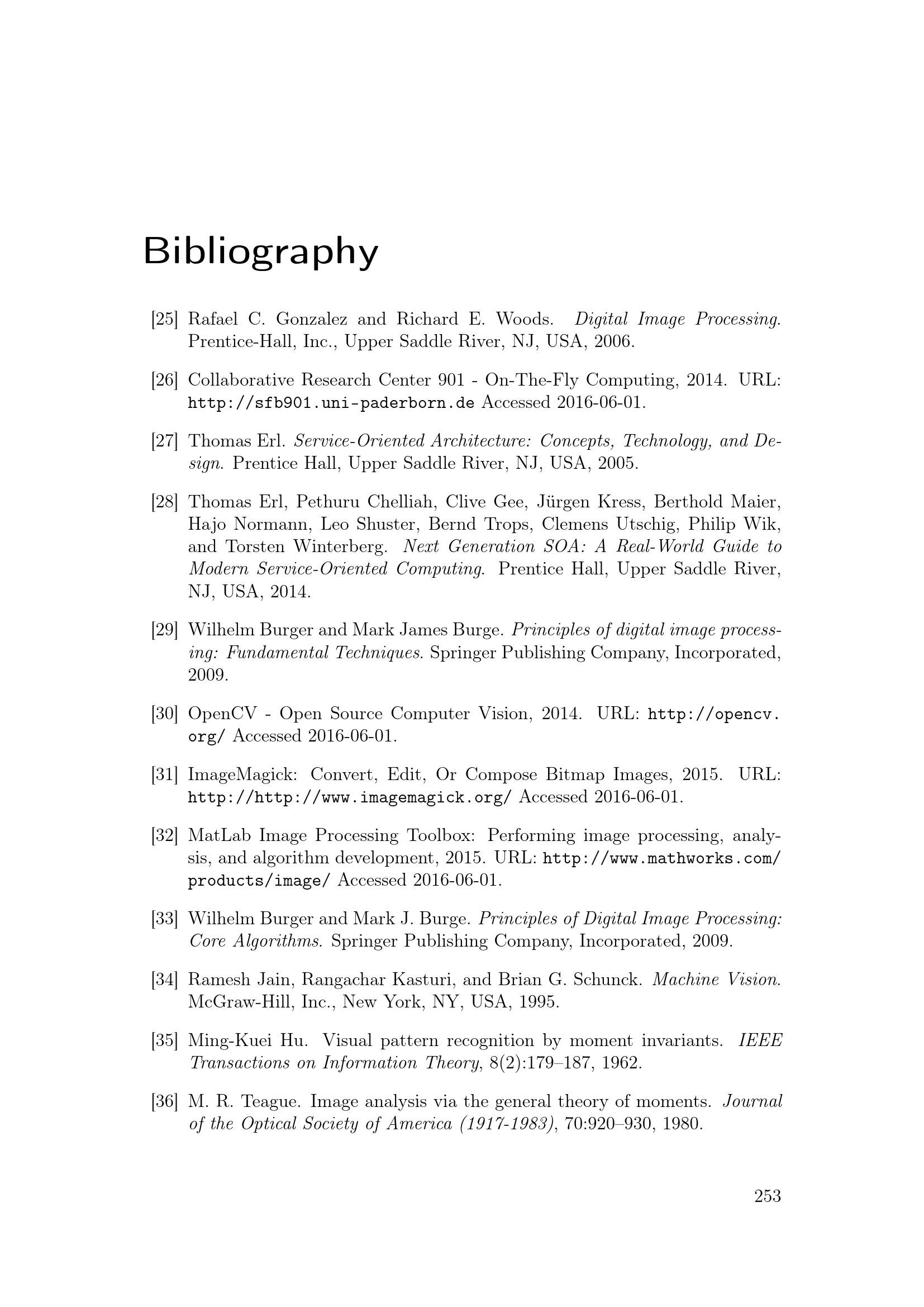 Bibliography

[25] Rafael C. Gonzalez and Richard E. Woods. Digital Image Processing. Prentice-Hall, Inc., Upper Saddle River, NJ, USA, 2006.

[26] Collaborative Research Center 901 - On-The-Fly Computing, 2014. URL: http://sfb901.uni-paderborn.de Accessed 2016-06-01.

[27] Thomas Erl. Service-Oriented Architecture: Concepts, Technology, and Design. Prentice Hall, Upper Saddle River, NJ, USA, 2005.

[28] Thomas Erl, Pethuru Chelliah, Clive Gee, Jürgen Kress, Berthold Maier, Hajo Normann, Leo Shuster, Bernd Trops, Clemens Utschig, Philip Wik, and Torsten Winterberg. Next Generation SOA: A Real-World Guide to Modern Service-Oriented Computing. Prentice Hall, Upper Saddle River, NJ, USA, 2014.

[29] Wilhelm Burger and Mark James Burge. Principles of digital image processing: Fundamental Techniques. Springer Publishing Company, Incorporated, 2009.

[30] OpenCV - Open Source Computer Vision, 2014. URL: http://opencv.org/ Accessed 2016-06-01.

[31] ImageMagick: Convert, Edit, Or Compose Bitmap Images, 2015. URL: http://http://www.imagemagick.org/ Accessed 2016-06-01.

[32] MatLab Image Processing Toolbox: Performing image processing, analysis, and algorithm development, 2015. URL: http://www.mathworks.com/products/image/ Accessed 2016-06-01.

[33] Wilhelm Burger and Mark J. Burge. Principles of Digital Image Processing: Core Algorithms. Springer Publishing Company, Incorporated, 2009.

[34] Ramesh Jain, Rangachar Kasturi, and Brian G. Schunck. Machine Vision. McGraw-Hill, Inc., New York, NY, USA, 1995.

[35] Ming-Kuei Hu. Visual pattern recognition by moment invariants. IEEE Transactions on Information Theory, 8(2):179–187, 1962.

[36] M. R. Teague. Image analysis via the general theory of moments. Journal of the Optical Society of America (1917-1983), 70:920–930, 1980.

253